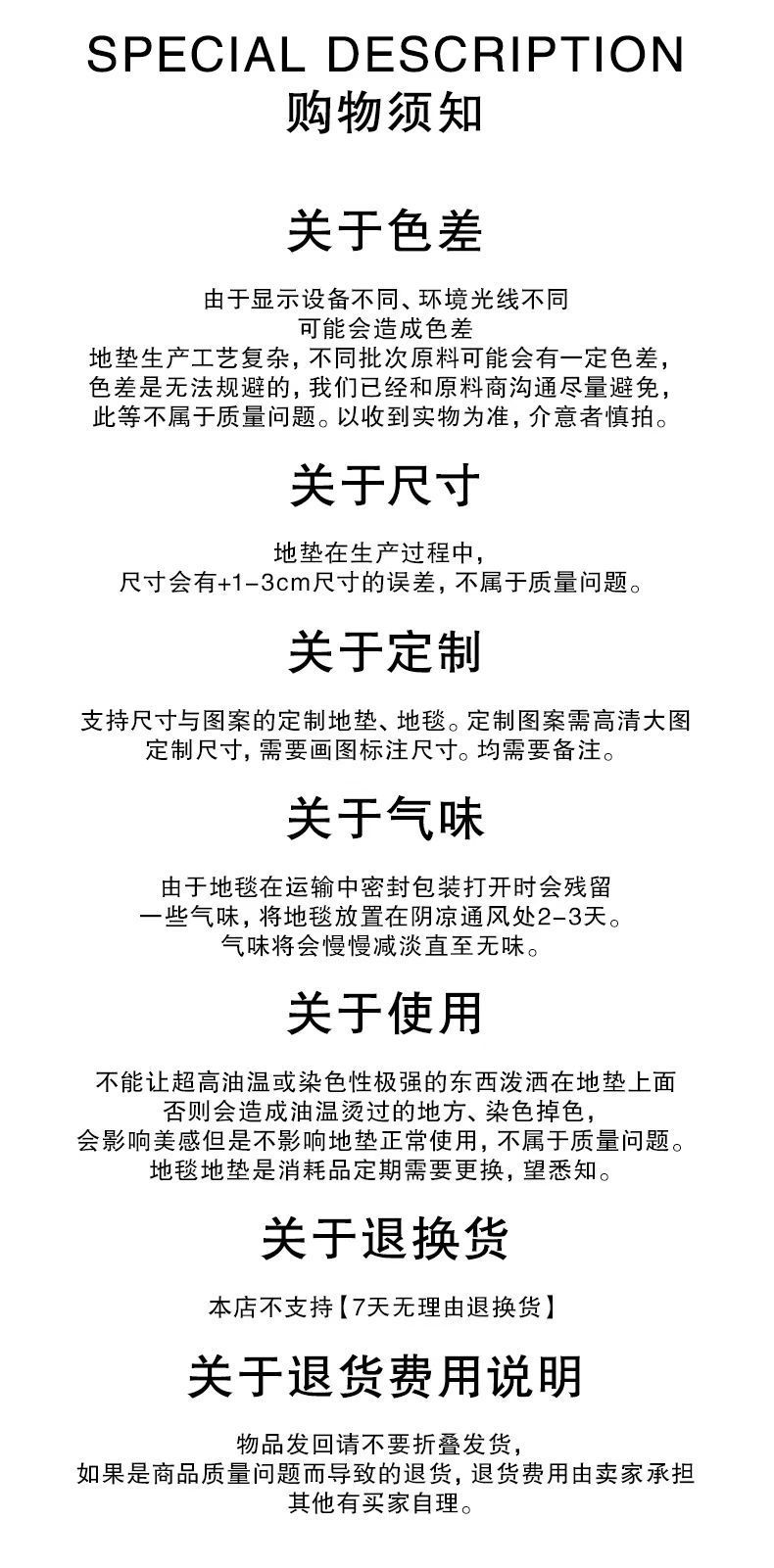 SPECIAL DESCRIPTION
购物须知

关于色差

由于显示设备不同、环境光线不同
可能会造成色差
地垫生产工艺复杂，不同批次原料可能会有一定色差，
色差是无法规避的，我们已经和原料商沟通尽量避免，
此等不属于质量问题。以收到实物为准，介意者慎拍。

关于尺寸

地垫在生产过程中，
尺寸会有+1-3cm尺寸的误差，不属于质量问题。

关于定制

支持尺寸与图案的定制地垫、地毯。定制图案需高清大图
定制尺寸，需要画图标注尺寸。均需要备注。

关于气味

由于地毯在运输中密封包装打开时会残留
一些气味，将地毯放置在阴凉通风处2-3天。
气味将会慢慢减淡直至无味。

关于使用

不能让超高油温或染色性极强的东西泼洒在地垫上面
否则会造成油温烫过的地方、染色掉色，
会影响美感但是不影响地垫正常使用，不属于质量问题。
地毯地垫是消耗品定期需要更换，望悉知。

关于退换货

本店不支持【7天无理由退换货】

关于退货费用说明

物品发回请不要折叠发货，
如果是商品质量问题而导致的退货，退货费用由卖家承担
其他有买家自理。